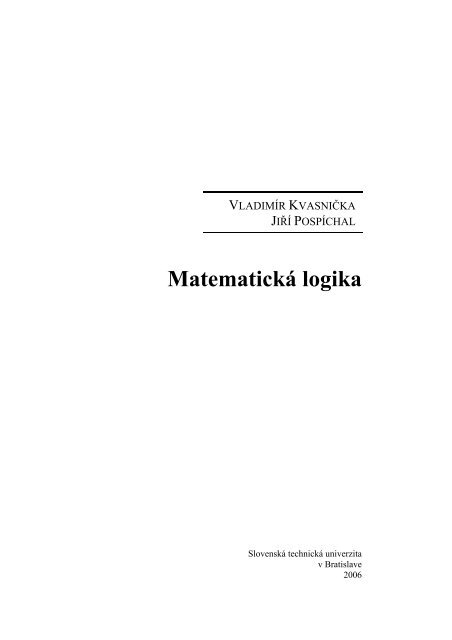 VLADIMÍR KVASNIČKA
JIŘÍ POSPÍCHAL

Matematická logika

Slovenská technická univerzita
v Bratislave
2006